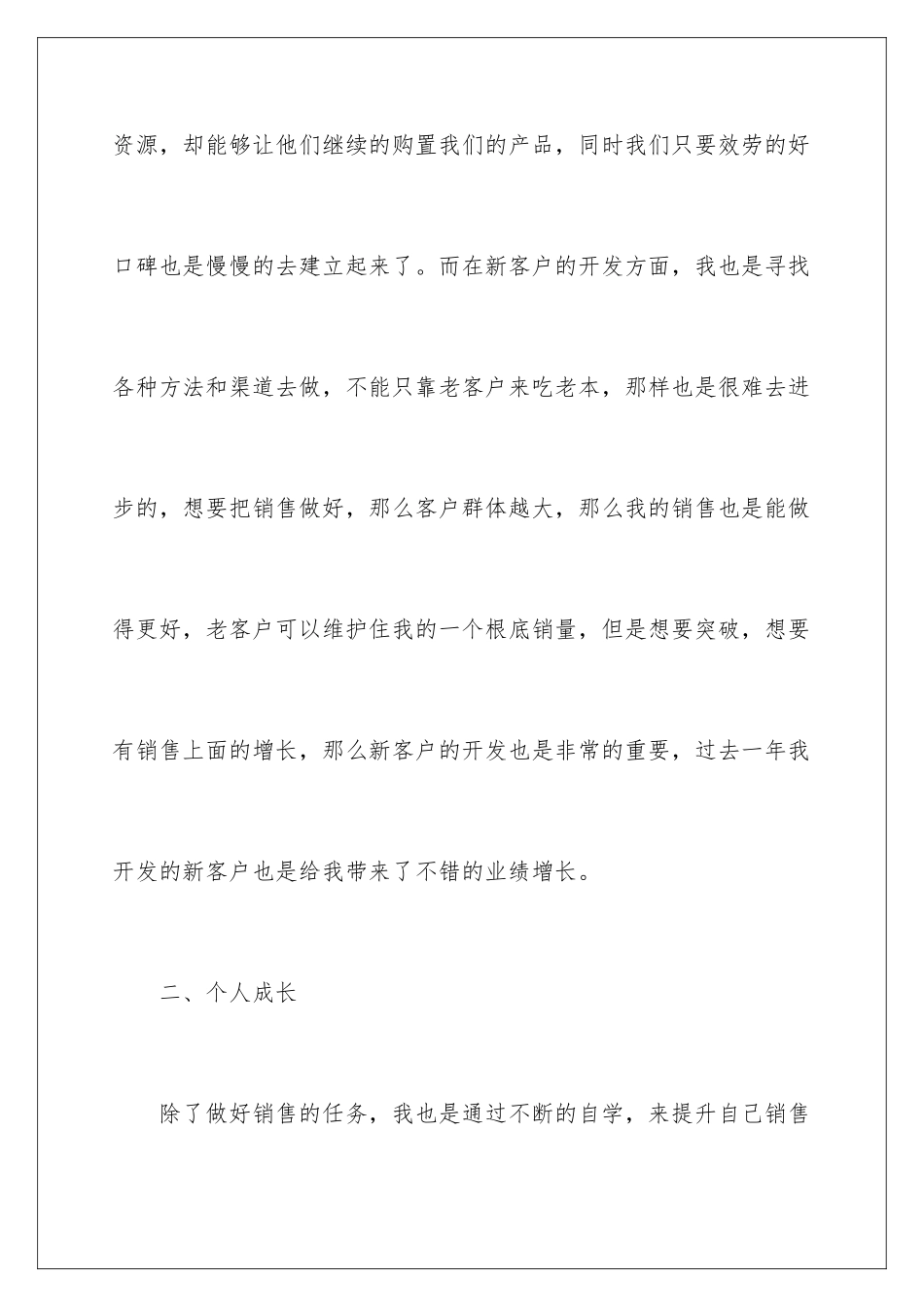 资源，却能够让他们继续的购置我们的产品，同时我们只要效劳的好口碑也是慢慢的去建立起来了。而在新客户的开发方面，我也是寻找各种方法和渠道去做，不能只靠老客户来吃老本，那样也是很难去进步的，想要把销售做好，那么客户群体越大，那么我的销售也是能做得更好，老客户可以维护住我的一个根底销量，但是想要突破，想要有销售上面的增长，那么新客户的开发也是非常的重要，过去一年我开发的新客户也是给我带来了不错的业绩增长。

二、个人成长

除了做好销售的任务，我也是通过不断的自学，来提升自己销售